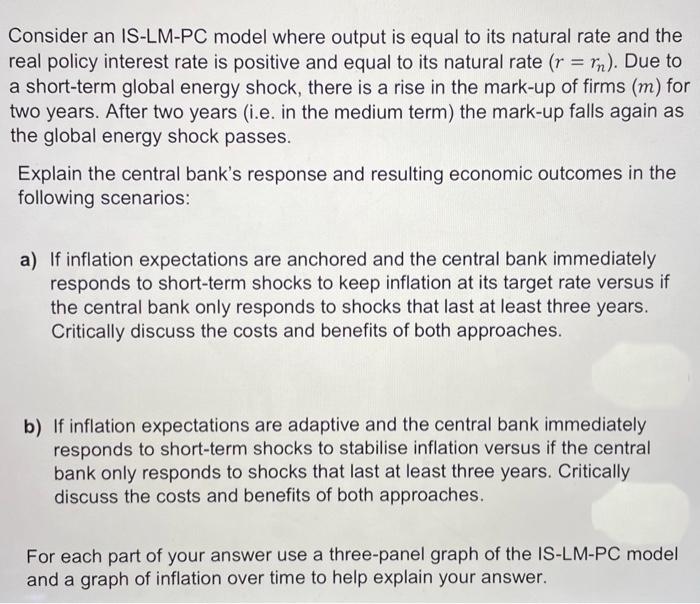 Consider an IS-LM-PC model where output is equal to its natural rate and the real policy interest rate is positive and equal to its natural rate ($r = r_n$). Due to a short-term global energy shock, there is a rise in the mark-up of firms ($m$) for two years. After two years (i.e. in the medium term) the mark-up falls again as the global energy shock passes.

Explain the central bank's response and resulting economic outcomes in the following scenarios:

a) If inflation expectations are anchored and the central bank immediately responds to short-term shocks to keep inflation at its target rate versus if the central bank only responds to shocks that last at least three years. Critically discuss the costs and benefits of both approaches.

b) If inflation expectations are adaptive and the central bank immediately responds to short-term shocks to stabilise inflation versus if the central bank only responds to shocks that last at least three years. Critically discuss the costs and benefits of both approaches.

For each part of your answer use a three-panel graph of the IS-LM-PC model and a graph of inflation over time to help explain your answer.